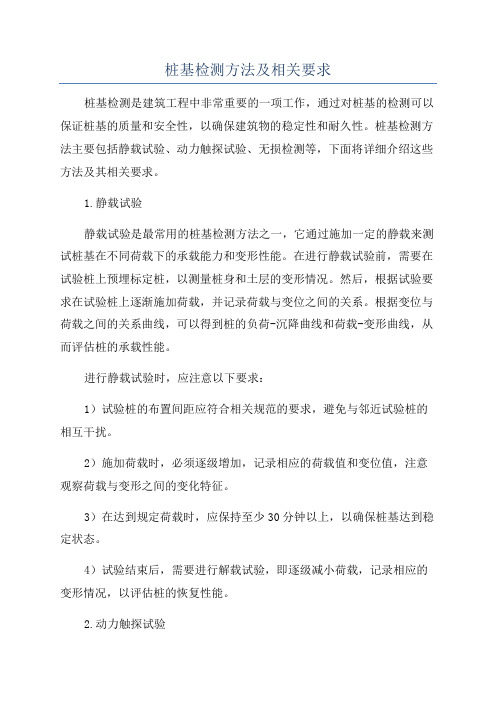 桩基检测方法及相关要求

桩基检测是建筑工程中非常重要的一项工作，通过对桩基的检测可以保证桩基的质量和安全性，以确保建筑物的稳定性和耐久性。桩基检测方法主要包括静载试验、动力触探试验、无损检测等，下面将详细介绍这些方法及其相关要求。

1.静载试验

静载试验是最常用的桩基检测方法之一，它通过施加一定的静载来测试桩基在不同荷载下的承载能力和变形性能。在进行静载试验前，需要在试验桩上预埋标定桩，以测量桩身和土层的变形情况。然后，根据试验要求在试验桩上逐渐施加荷载，并记录荷载与变位之间的关系。根据变位与荷载之间的关系曲线，可以得到桩的负荷-沉降曲线和荷载-变形曲线，从而评估桩的承载性能。

进行静载试验时，应注意以下要求：

1）试验桩的布置间距应符合相关规范的要求，避免与邻近试验桩的相互干扰。

2）施加荷载时，必须逐级增加，记录相应的荷载值和变位值，注意观察荷载与变形之间的变化特征。

3）在达到规定荷载时，应保持至少30分钟以上，以确保桩基达到稳定状态。

4）试验结束后，需要进行解载试验，即逐级减小荷载，记录相应的变形情况，以评估桩的恢复性能。

2.动力触探试验